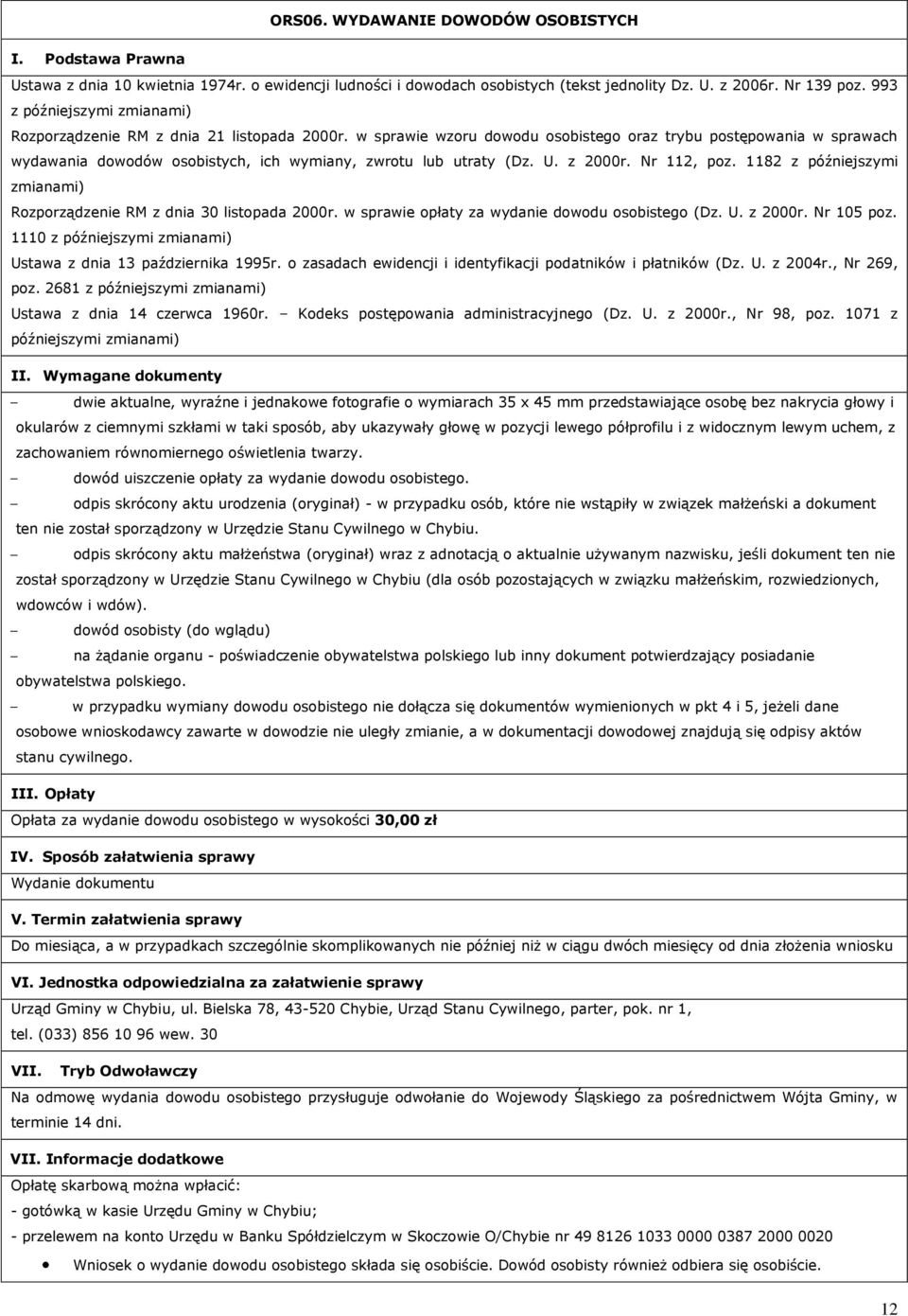 ORS06. WYDAWANIE DOWODÓW OSOBISTYCH

I. Podstawa Prawna

Ustawa z dnia 10 kwietnia 1974r. o ewidencji ludności i dowodach osobistych (tekst jednolity Dz. U. z 2006r. Nr 139 poz. 993 z późniejszymi zmianami)

Rozporządzenie RM z dnia 21 listopada 2000r. w sprawie wzoru dowodu osobistego oraz trybu postępowania w sprawach wydawania dowodów osobistych, ich wymiany, zwrotu lub utraty (Dz. U. z 2000r. Nr 112, poz. 1182 z późniejszymi zmianami)

Rozporządzenie RM z dnia 30 listopada 2000r. w sprawie opłaty za wydanie dowodu osobistego (Dz. U. z 2000r. Nr 105 poz. 1110 z późniejszymi zmianami)

Ustawa z dnia 13 października 1995r. o zasadach ewidencji i identyfikacji podatników i płatników (Dz. U. z 2004r., Nr 269, poz. 2681 z późniejszymi zmianami)

Ustawa z dnia 14 czerwca 1960r. – Kodeks postępowania administracyjnego (Dz. U. z 2000r., Nr 98, poz. 1071 z późniejszymi zmianami)

II. Wymagane dokumenty

– dwie aktualne, wyraźne i jednakowe fotografie o wymiarach 35 x 45 mm przedstawiające osobę bez nakrycia głowy i okularów z ciemnymi szkłami w taki sposób, aby ukazywały głowę w pozycji lewego półprofilu i z widocznym lewym uchem, z zachowaniem równomiernego oświetlenia twarzy.

– dowód uiszczenie opłaty za wydanie dowodu osobistego.

– odpis skrócony aktu urodzenia (oryginał) - w przypadku osób, które nie wstąpiły w związek małżeński a dokument ten nie został sporządzony w Urzędzie Stanu Cywilnego w Chybiu.

– odpis skrócony aktu małżeństwa (oryginał) wraz z adnotacją o aktualnie używanym nazwisku, jeśli dokument ten nie został sporządzony w Urzędzie Stanu Cywilnego w Chybiu (dla osób pozostających w związku małżeńskim, rozwiedzionych, wdowców i wdów).

– dowód osobisty (do wglądu)

– na żądanie organu - poświadczenie obywatelstwa polskiego lub inny dokument potwierdzający posiadanie obywatelstwa polskiego.

– w przypadku wymiany dowodu osobistego nie dołącza się dokumentów wymienionych w pkt 4 i 5, jeżeli dane osobowe wnioskodawcy zawarte w dowodzie nie uległy zmianie, a w dokumentacji dowodowej znajdują się odpisy aktów stanu cywilnego.

III. Opłaty

Opłata za wydanie dowodu osobistego w wysokości 30,00 zł

IV. Sposób załatwienia sprawy

Wydanie dokumentu

V. Termin załatwienia sprawy

Do miesiąca, a w przypadkach szczególnie skomplikowanych nie później niż w ciągu dwóch miesięcy od dnia złożenia wniosku

VI. Jednostka odpowiedzialna za załatwienie sprawy

Urząd Gminy w Chybiu, ul. Bielska 78, 43-520 Chybie, Urząd Stanu Cywilnego, parter, pok. nr 1, tel. (033) 856 10 96 wew. 30

VII. Tryb Odwoławczy

Na odmowę wydania dowodu osobistego przysługuje odwołanie do Wojewody Śląskiego za pośrednictwem Wójta Gminy, w terminie 14 dni.

VII. Informacje dodatkowe

Opłatę skarbową można wpłacić:
- gotówką w kasie Urzędu Gminy w Chybiu;
- przelewem na konto Urzędu w Banku Spółdzielczym w Skoczowie O/Chybie nr 49 8126 1033 0000 0387 2000 0020

• Wniosek o wydanie dowodu osobistego składa się osobiście. Dowód osobisty również odbiera się osobiście.

12